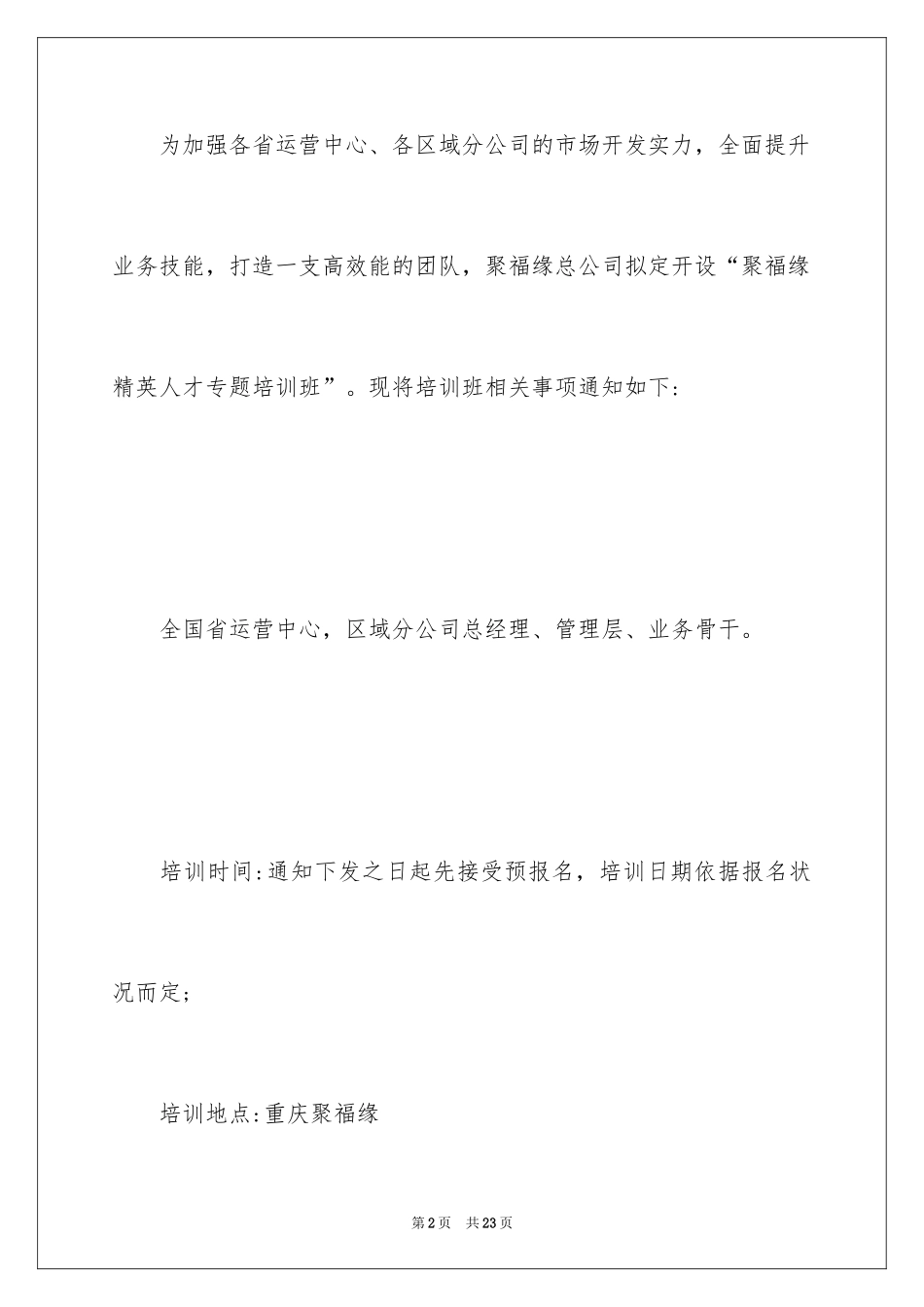 为加强各省运营中心、各区域分公司的市场开发实力，全面提升业务技能，打造一支高效能的团队，聚福缘总公司拟定开设“聚福缘精英人才专题培训班”。现将培训班相关事项通知如下:

全国省运营中心，区域分公司总经理、管理层、业务骨干。

培训时间:通知下发之日起先接受预报名，培训日期依据报名状况而定;

培训地点:重庆聚福缘

第2页 共23页